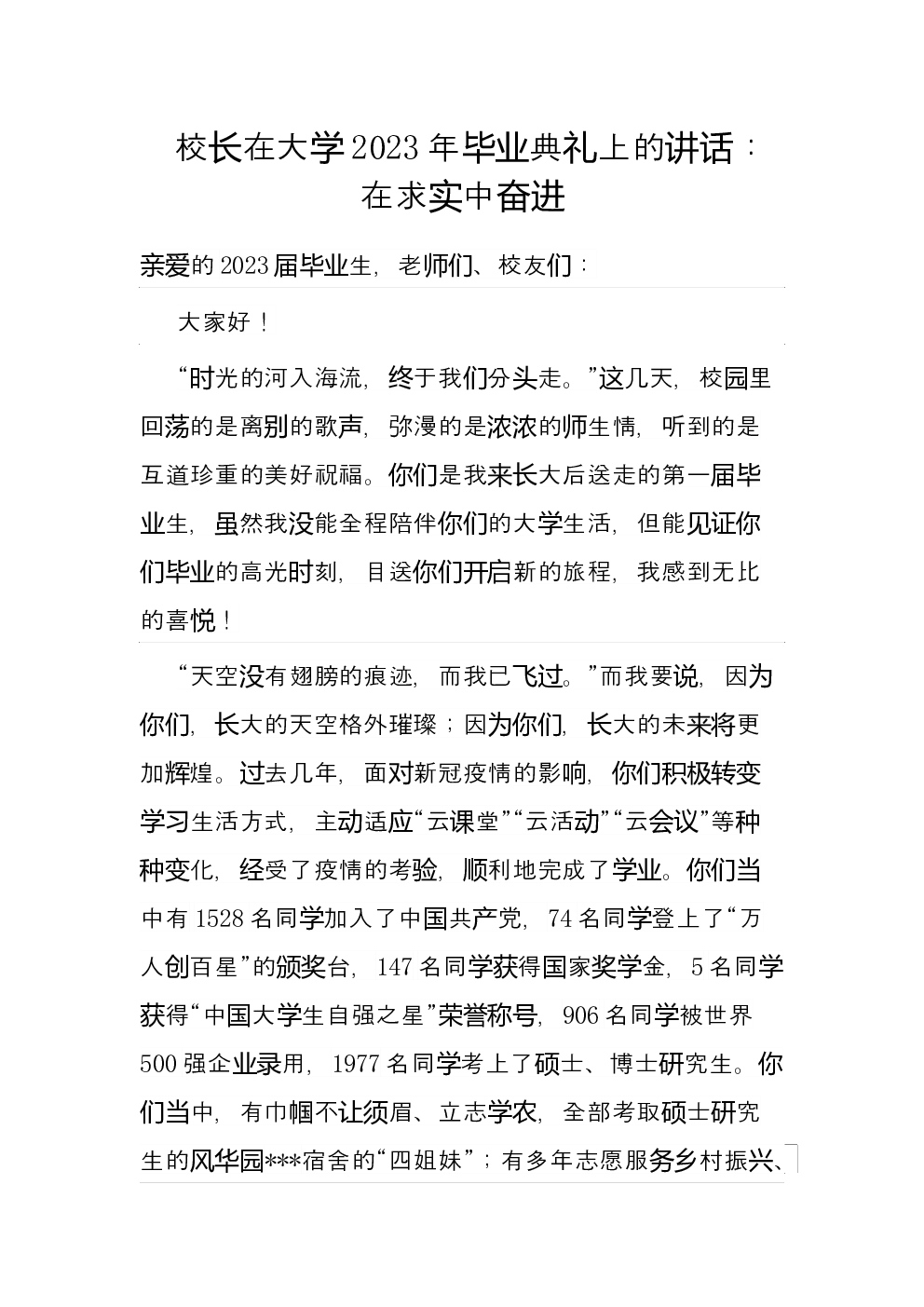 校长在大学2023年毕业典礼上的讲话：在求实中奋进

亲爱的2023届毕业生，老师们、校友们：

大家好！

“时光的河入海流，终于我们分头走。”这几天，校园里回荡的是离别的歌声，弥漫的是浓浓的师生情，听到的是互道珍重的美好祝福。你们是我来长大后送走的第一届毕业生，虽然我没能全程陪伴你们的大学生活，但能见证你们毕业的高光时刻，目送你们开启新的旅程，我感到无比的喜悦！

“天空没有翅膀的痕迹，而我已飞过。”而我要说，因为你们，长大的天空格外璀璨；因为你们，长大的未来将更加辉煌。过去几年，面对新冠疫情的影响，你们积极转变学习生活方式，主动适应“云课堂”“云活动”“云会议”等种种变化，经受了疫情的考验，顺利地完成了学业。你们当中有1528名同学加入了中国共产党，74名同学登上了“万人创百星”的颁奖台，147名同学获得国家奖学金，5名同学获得“中国大学生自强之星”荣誉称号，906名同学被世界500强企业录用，1977名同学考上了硕士、博士研究生。你们当中，有巾帼不让须眉、立志学农，全部考取硕士研究生的风华园***宿舍的“四姐妹”；有多年志愿服务乡村振兴、